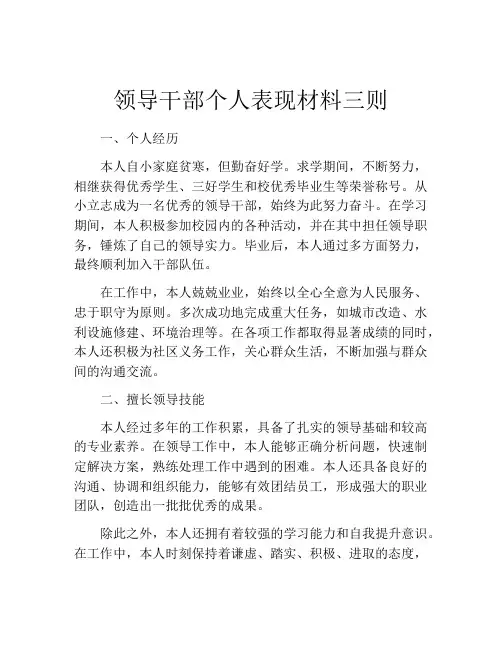 领导干部个人表现材料三则

一、个人经历

本人自小家庭贫寒，但勤奋好学。求学期间，不断努力，相继获得优秀学生、三好学生和校优秀毕业生等荣誉称号。从小立志成为一名优秀的领导干部，始终为此努力奋斗。在学习期间，本人积极参加校园内的各种活动，并在其中担任领导职务，锤炼了自己的领导实力。毕业后，本人通过多方面努力，最终顺利加入干部队伍。

在工作中，本人兢兢业业，始终以全心全意为人民服务、忠于职守为原则。多次成功地完成重大任务，如城市改造、水利设施修建、环境治理等。在各项工作都取得显著成绩的同时，本人还积极为社区义务工作，关心群众生活，不断加强与群众间的沟通交流。

二、擅长领导技能

本人经过多年的工作积累，具备了扎实的领导基础和较高的专业素养。在领导工作中，本人能够正确分析问题，快速制定解决方案，熟练处理工作中遇到的困难。本人还具备良好的沟通、协调和组织能力，能够有效团结员工，形成强大的职业团队，创造出一批批优秀的成果。

除此之外，本人还拥有着较强的学习能力和自我提升意识。在工作中，本人时刻保持着谦虚、踏实、积极、进取的态度，